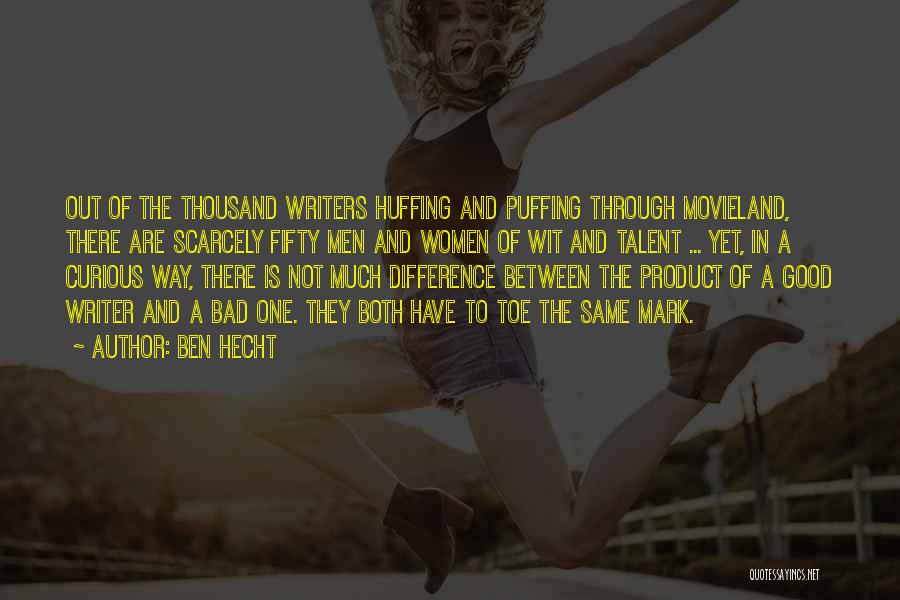 OUT OF THE THOUSAND WRITERS HUFFING AND PUFFING THROUGH MOVIELAND, THERE ARE SCARCELY FIFTY MEN AND WOMEN OF WIT AND TALENT ... YET, IN A CURIOUS WAY, THERE IS NOT MUCH DIFFERENCE BETWEEN THE PRODUCT OF A GOOD WRITER AND A BAD ONE. THEY BOTH HAVE TO TOE THE SAME MARK.

~ AUTHOR: BEN HECHT

QUOTESSAYINGS.NET